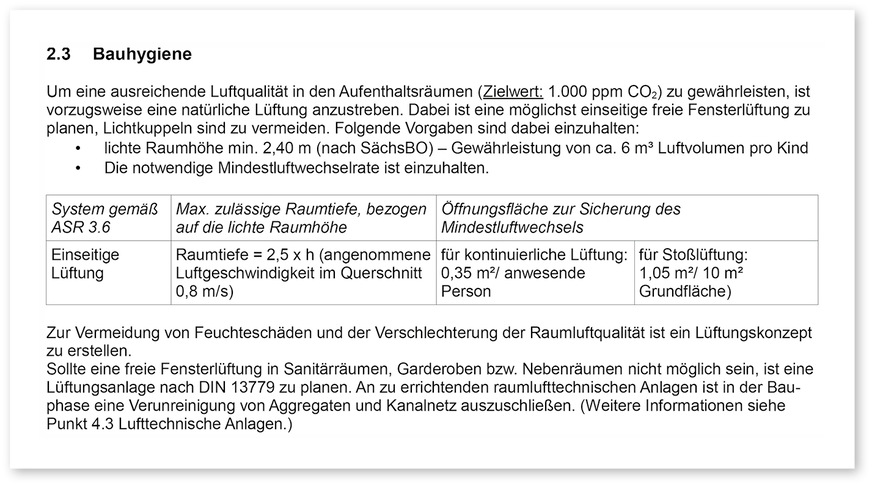 2.3 Bauhygiene

Um eine ausreichende Luftqualität in den Aufenthaltsräumen (Zielwert: 1.000 ppm $CO_2$) zu gewährleisten, ist vorzugsweise eine natürliche Lüftung anzustreben. Dabei ist eine möglichst einseitige freie Fensterlüftung zu planen, Lichtkuppeln sind zu vermeiden. Folgende Vorgaben sind dabei einzuhalten:
• lichte Raumhöhe min. 2,40 m (nach SächsBO) – Gewährleistung von ca. 6 m³ Luftvolumen pro Kind
• Die notwendige Mindestluftwechselrate ist einzuhalten.

| System gemäß ASR 3.6 | Max. zulässige Raumtiefe, bezogen auf die lichte Raumhöhe | Öffnungsfläche zur Sicherung des Mindestluftwechsels | |
|---|---|---|---|
| Einseitige Lüftung | Raumtiefe = 2,5 x h (angenommene Luftgeschwindigkeit im Querschnitt 0,8 m/s) | für kontinuierliche Lüftung: 0,35 m²/ anwesende Person | für Stoßlüftung: 1,05 m²/ 10 m² Grundfläche) |

Zur Vermeidung von Feuchteschäden und der Verschlechterung der Raumluftqualität ist ein Lüftungskonzept zu erstellen.
Sollte eine freie Fensterlüftung in Sanitärräumen, Garderoben bzw. Nebenräumen nicht möglich sein, ist eine Lüftungsanlage nach DIN 13779 zu planen. An zu errichtenden raumlufttechnischen Anlagen ist in der Bauphase eine Verunreinigung von Aggregaten und Kanalnetz auszuschließen. (Weitere Informationen siehe Punkt 4.3 Lufttechnische Anlagen.)